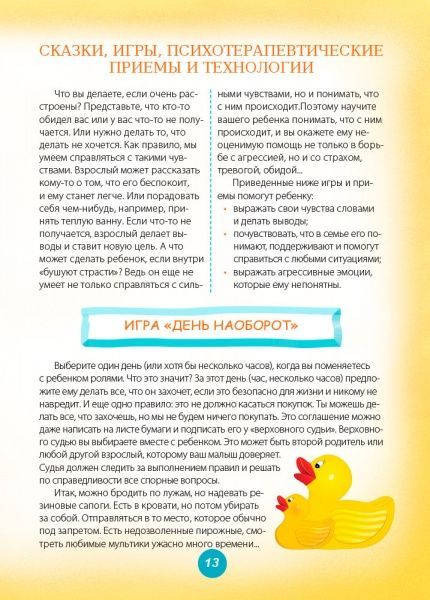 СКАЗКИ, ИГРЫ, ПСИХОТЕРАПЕВТИЧЕСКИЕ ПРИЕМЫ И ТЕХНОЛОГИИ

Что вы делаете, если очень расстроены? Представьте, что кто-то обидел вас или у вас что-то не получается. Или нужно делать то, что делать не хочется. Как правило, мы умеем справляться с такими чувствами. Взрослый может рассказать кому-то о том, что его беспокоит, и ему станет легче. Или порадовать себя чем-нибудь, например, принять теплую ванну. Если что-то не получается, взрослый делает выводы и ставит новую цель. А что может сделать ребенок, если внутри «бушуют страсти»? Ведь он еще не умеет не только справляться с сильными чувствами, но и понимать, что с ним происходит.Поэтому научите вашего ребенка понимать, что с ним происходит, и вы окажете ему неоценимую помощь не только в борьбе с агрессией, но и со страхом, тревогой, обидой...

Приведенные ниже игры и приемы помогут ребенку:
• выражать свои чувства словами и делать выводы;
• почувствовать, что в семье его понимают, поддерживают и помогут справиться с любыми ситуациями;
• выражать агрессивные эмоции, которые ему непонятны.

ИГРА «ДЕНЬ НАОБОРОТ»

Выберите один день (или хотя бы несколько часов), когда вы поменяетесь с ребенком ролями. Что это значит? За этот день (час, несколько часов) предложите ему делать все, что он захочет, если это безопасно для жизни и никому не навредит. И еще одно правило: это не должно касаться покупок. Ты можешь делать все, что захочешь, но мы не будем ничего покупать. Это соглашение можно даже написать на листе бумаги и подписать его у «верховного судьи». Верховного судью вы выбираете вместе с ребенком. Это может быть второй родитель или любой другой взрослый, которому ваш малыш доверяет. Судья должен следить за выполнением правил и решать по справедливости все спорные вопросы.

Итак, можно бродить по лужам, но надевать резиновые сапоги. Есть в кровати, но потом убирать за собой. Отправляться в то место, которое обычно под запретом. Есть недозволенные пирожные, смотреть любимые мультики ужасно много времени...

13